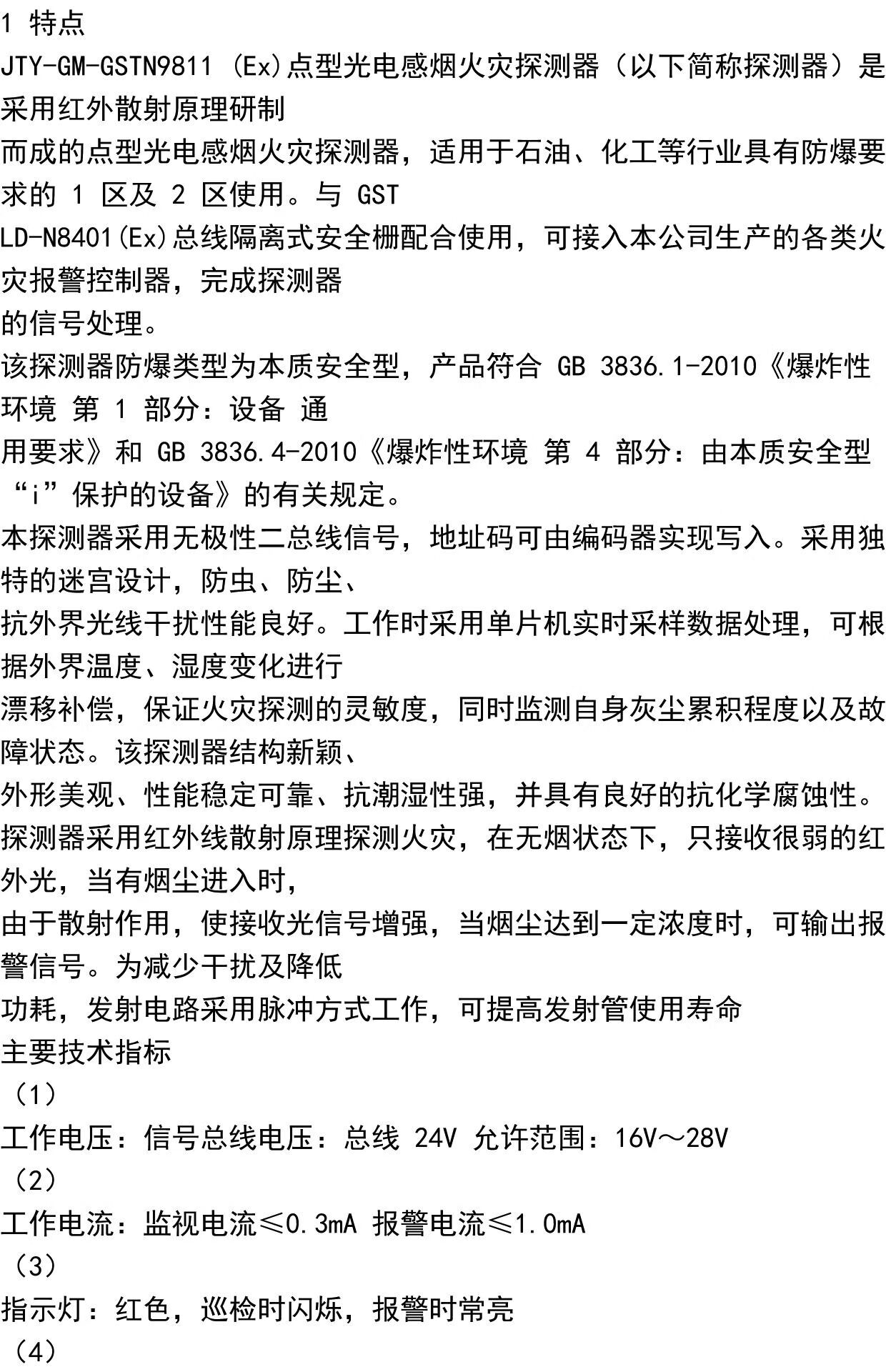 1 特点
JTY-GM-GSTN9811 (Ex)点型光电感烟火灾探测器（以下简称探测器）是采用红外散射原理研制
而成的点型光电感烟火灾探测器，适用于石油、化工等行业具有防爆要求的 1 区及 2 区使用。与 GST
LD-N8401(Ex)总线隔离式安全栅配合使用，可接入本公司生产的各类火灾报警控制器，完成探测器
的信号处理。
该探测器防爆类型为本质安全型，产品符合 GB 3836.1-2010《爆炸性环境 第 1 部分：设备 通
用要求》和 GB 3836.4-2010《爆炸性环境 第 4 部分：由本质安全型“i”保护的设备》的有关规定。
本探测器采用无极性二总线信号，地址码可由编码器实现写入。采用独特的迷宫设计，防虫、防尘、
抗外界光线干扰性能良好。工作时采用单片机实时采样数据处理，可根据外界温度、湿度变化进行
漂移补偿，保证火灾探测的灵敏度，同时监测自身灰尘累积程度以及故障状态。该探测器结构新颖、
外形美观、性能稳定可靠、抗潮湿性强，并具有良好的抗化学腐蚀性。
探测器采用红外线散射原理探测火灾，在无烟状态下，只接收很弱的红外光，当有烟尘进入时，
由于散射作用，使接收光信号增强，当烟尘达到一定浓度时，可输出报警信号。为减少干扰及降低
功耗，发射电路采用脉冲方式工作，可提高发射管使用寿命
主要技术指标
（1）
工作电压：信号总线电压：总线 24V 允许范围：16V～28V
（2）
工作电流：监视电流≤0.3mA 报警电流≤1.0mA
（3）
指示灯：红色，巡检时闪烁，报警时常亮
（4）